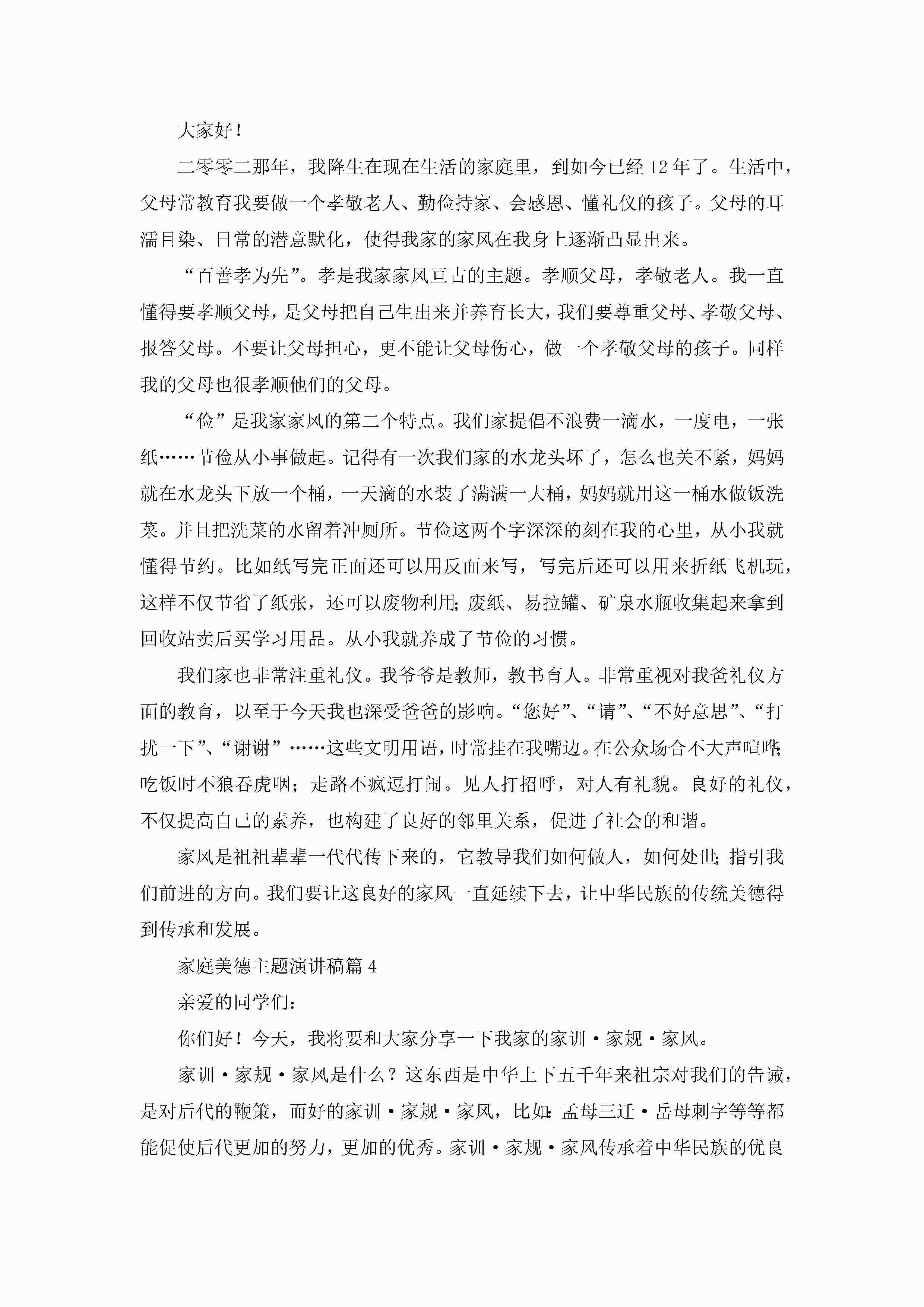 大家好！

二零零二那年，我降生在现在生活的家庭里，到如今已经12年了。生活中，父母常教育我要做一个孝敬老人、勤俭持家、会感恩、懂礼仪的孩子。父母的耳濡目染、日常的潜意默化，使得我家的家风在我身上逐渐凸显出来。

“百善孝为先”。孝是我家家风亘古的主题。孝顺父母，孝敬老人。我一直懂得要孝顺父母，是父母把自己生出来并养育长大，我们要尊重父母、孝敬父母、报答父母。不要让父母担心，更不能让父母伤心，做一个孝敬父母的孩子。同样我的父母也很孝顺他们的父母。

“俭”是我家家风的第二个特点。我们家提倡不浪费一滴水，一度电，一张纸……节俭从小事做起。记得有一次我们家的水龙头坏了，怎么也关不紧，妈妈就在水龙头下放一个桶，一天滴的水装了满满一大桶，妈妈就用这一桶水做饭洗菜。并且把洗菜的水留着冲厕所。节俭这两个字深深的刻在我的心里，从小我就懂得节约。比如纸写完正面还可以用反面来写，写完后还可以用来折纸飞机玩，这样不仅节省了纸张，还可以废物利用;废纸、易拉罐、矿泉水瓶收集起来拿到回收站卖后买学习用品。从小我就养成了节俭的习惯。

我们家也非常注重礼仪。我爷爷是教师，教书育人。非常重视对我爸礼仪方面的教育，以至于今天我也深受爸爸的影响。“您好”、“请”、“不好意思”、“打扰一下”、“谢谢”……这些文明用语，时常挂在我嘴边。在公众场合不大声喧哗;吃饭时不狼吞虎咽；走路不疯逗打闹。见人打招呼，对人有礼貌。良好的礼仪，不仅提高自己的素养，也构建了良好的邻里关系，促进了社会的和谐。

家风是祖祖辈辈一代代传下来的，它教导我们如何做人，如何处世;指引我们前进的方向。我们要让这良好的家风一直延续下去，让中华民族的传统美德得到传承和发展。

家庭美德主题演讲稿篇4

亲爱的同学们:

你们好！今天，我将要和大家分享一下我家的家训·家规·家风。

家训·家规·家风是什么？这东西是中华上下五千年来祖宗对我们的告诫，是对后代的鞭策，而好的家训·家规·家风，比如:孟母三迁·岳母刺字等等都能促使后代更加的努力，更加的优秀。家训·家规·家风传承着中华民族的优良